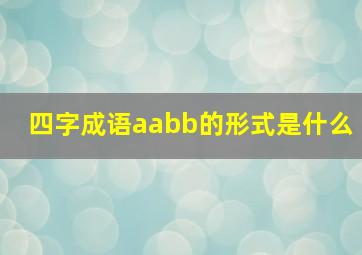 四字成语aabb的形式是什么